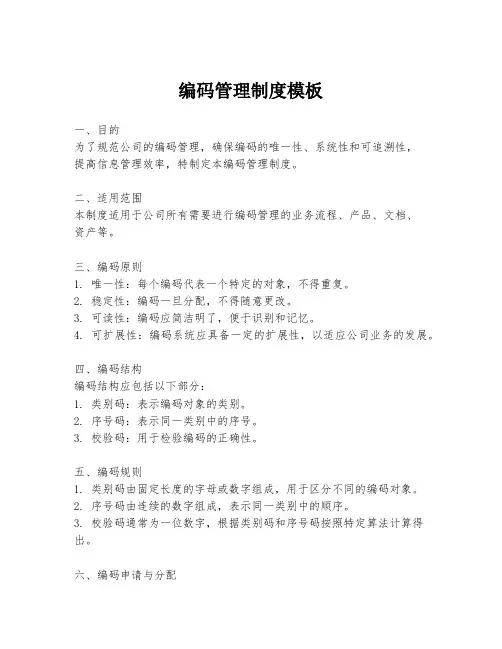 编码管理制度模板

一、目的
为了规范公司的编码管理，确保编码的唯一性、系统性和可追溯性，提高信息管理效率，特制定本编码管理制度。

二、适用范围
本制度适用于公司所有需要进行编码管理的业务流程、产品、文档、资产等。

三、编码原则
1. 唯一性：每个编码代表一个特定的对象，不得重复。
2. 稳定性：编码一旦分配，不得随意更改。
3. 可读性：编码应简洁明了，便于识别和记忆。
4. 可扩展性：编码系统应具备一定的扩展性，以适应公司业务的发展。

四、编码结构
编码结构应包括以下部分：
1. 类别码：表示编码对象的类别。
2. 序号码：表示同一类别中的序号。
3. 校验码：用于检验编码的正确性。

五、编码规则
1. 类别码由固定长度的字母或数字组成，用于区分不同的编码对象。
2. 序号码由连续的数字组成，表示同一类别中的顺序。
3. 校验码通常为一位数字，根据类别码和序号码按照特定算法计算得出。

六、编码申请与分配